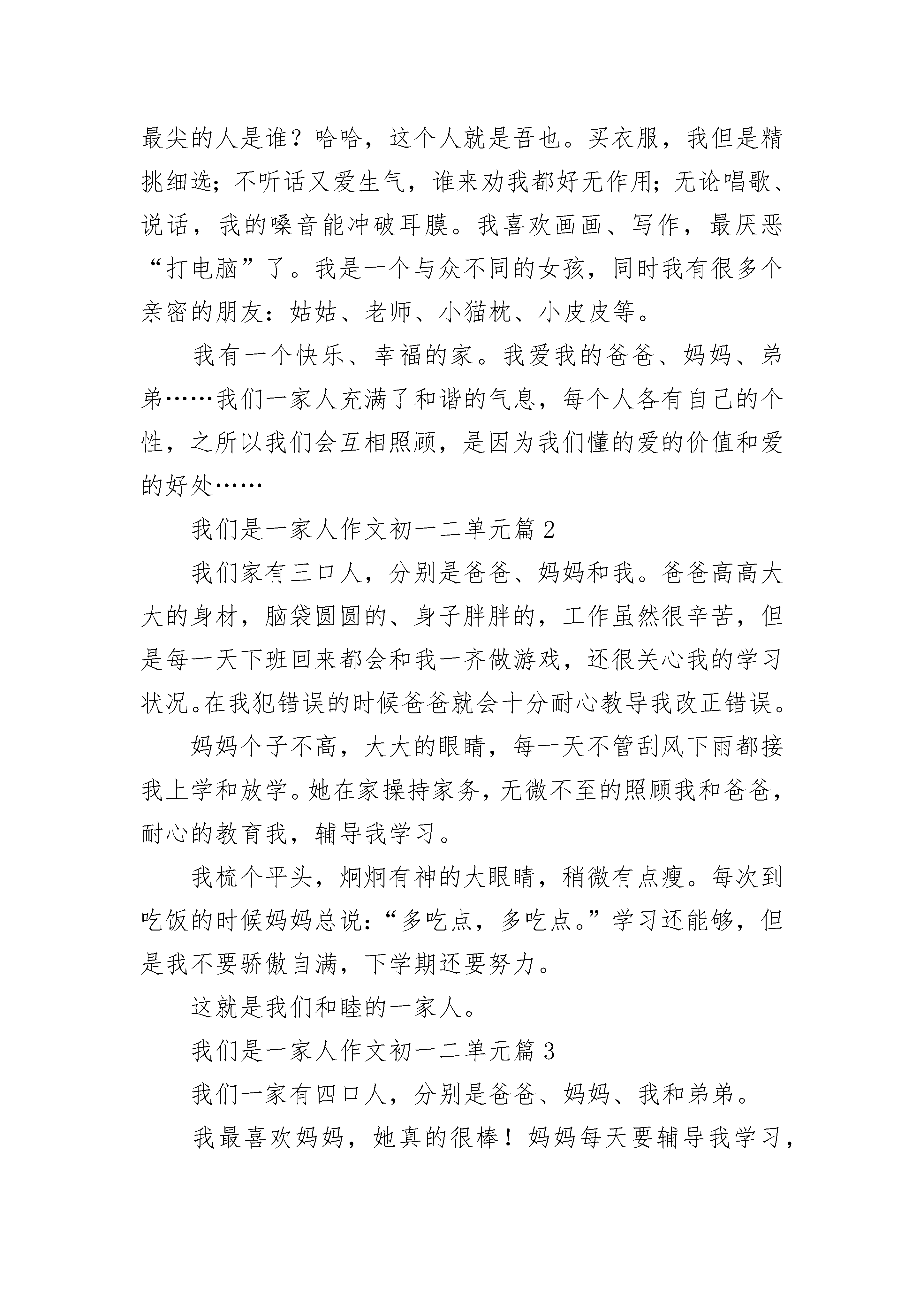 最尖的人是谁？哈哈，这个人就是吾也。买衣服，我但是精挑细选；不听话又爱生气，谁来劝我都好无作用；无论唱歌、说话，我的嗓音能冲破耳膜。我喜欢画画、写作，最厌恶“打电脑”了。我是一个与众不同的女孩，同时我有很多个亲密的朋友：姑姑、老师、小猫枕、小皮皮等。

我有一个快乐、幸福的家。我爱我的爸爸、妈妈、弟弟……我们一家人充满了和谐的气息，每个人各有自己的个性，之所以我们会互相照顾，是因为我们懂的爱的价值和爱的好处……

我们是一家人作文初一二单元篇 2

我们家有三口人，分别是爸爸、妈妈和我。爸爸高高大大的身材，脑袋圆圆的、身子胖胖的，工作虽然很辛苦，但是每一天下班回来都会和我一齐做游戏，还很关心我的学习状况。在我犯错误的时候爸爸就会十分耐心教导我改正错误。

妈妈个子不高，大大的眼睛，每一天不管刮风下雨都接我上学和放学。她在家操持家务，无微不至的照顾我和爸爸，耐心的教育我，辅导我学习。

我梳个平头，炯炯有神的大眼睛，稍微有点瘦。每次到吃饭的时候妈妈总说：“多吃点，多吃点。”学习还能够，但是我不要骄傲自满，下学期还要努力。

这就是我们和睦的一家人。

我们是一家人作文初一二单元篇 3

我们一家有四口人，分别是爸爸、妈妈、我和弟弟。

我最喜欢妈妈，她真的很棒！妈妈每天要辅导我学习，